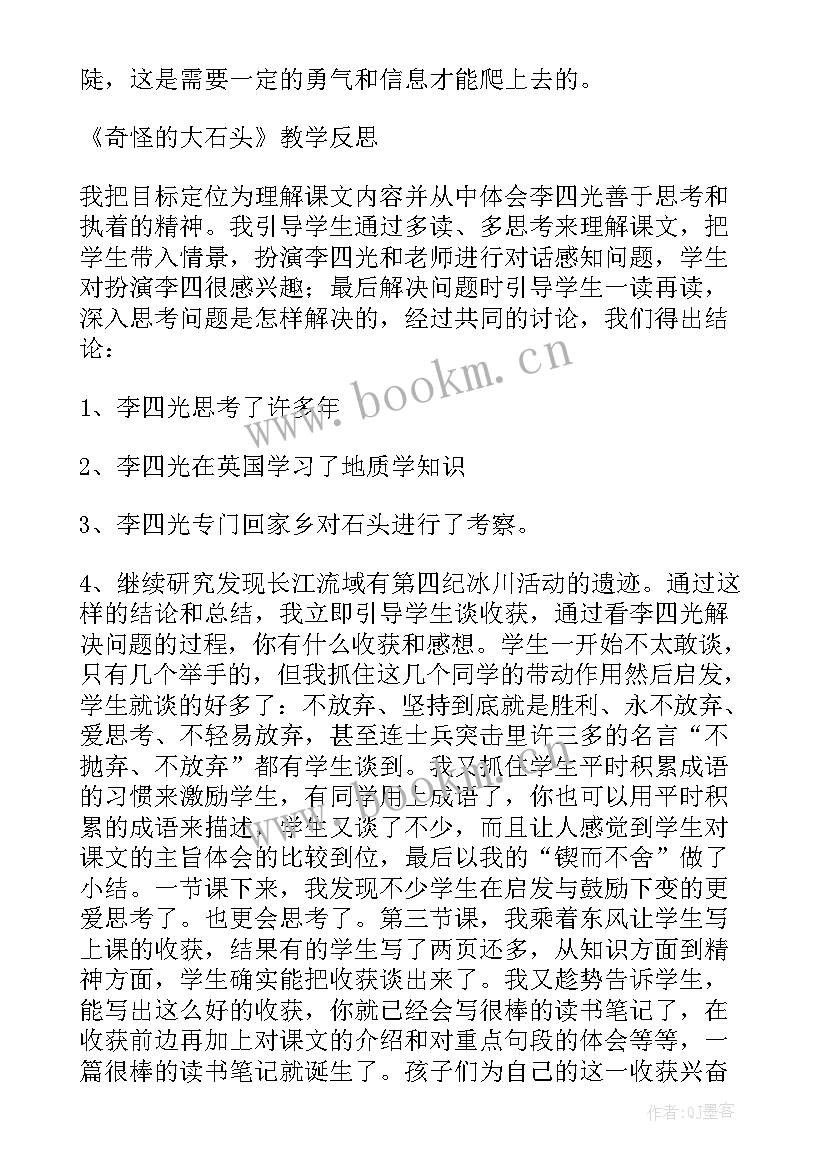 陡，这是需要一定的勇气和信息才能爬上去的。

《奇怪的大石头》教学反思

我把目标定位为理解课文内容并从中体会李四光善于思考和执着的精神。我引导学生通过多读、多思考来理解课文，把学生带入情景，扮演李四光和老师进行对话感知问题，学生对扮演李四很感兴趣；最后解决问题时引导学生一读再读，深入思考问题是怎样解决的，经过共同的讨论，我们得出结论：

1、李四光思考了许多年

2、李四光在英国学习了地质学知识

3、李四光专门回家乡对石头进行了考察。

4、继续研究发现长江流域有第四纪冰川活动的遗迹。通过这样的结论和总结，我立即引导学生谈收获，通过看李四光解决问题的过程，你有什么收获和感想。学生一开始不太敢谈，只有几个举手的，但我抓住这几个同学的带动作用然后启发，学生就谈的好多了：不放弃、坚持到底就是胜利、永不放弃、爱思考、不轻易放弃，甚至连士兵突击里许三多的名言“不抛弃、不放弃”都有学生谈到。我又抓住学生平时积累成语的习惯来激励学生，有同学用上成语了，你也可以用平时积累的成语来描述，学生又谈了不少，而且让人感觉到学生对课文的主旨体会的比较到位，最后以我的“锲而不舍”做了小结。一节课下来，我发现不少学生在启发与鼓励下变的更爱思考了。也更会思考了。第三节课，我乘着东风让学生写上课的收获，结果有的学生写了两页还多，从知识方面到精神方面，学生确实能把收获谈出来了。我又趁势告诉学生，能写出这么好的收获，你就已经会写很棒的读书笔记了，在收获前边再加上对课文的介绍和对重点句段的体会等等，一篇很棒的读书笔记就诞生了。孩子们为自己的这一收获兴奋

www.bookm.cn

作者:QJ墨客